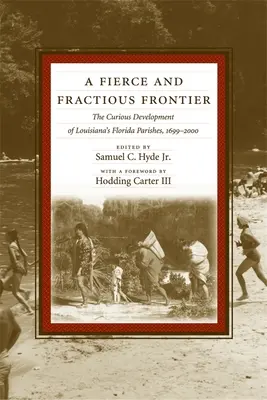 A FIERCE AND FRACTIOUS FRONTIER

The Curious Development of Louisiana's Florida Parishes, 1699–2000

EDITED BY
Samuel C. Hyde Jr.

WITH A FOREWORD BY
Hodding Carter III